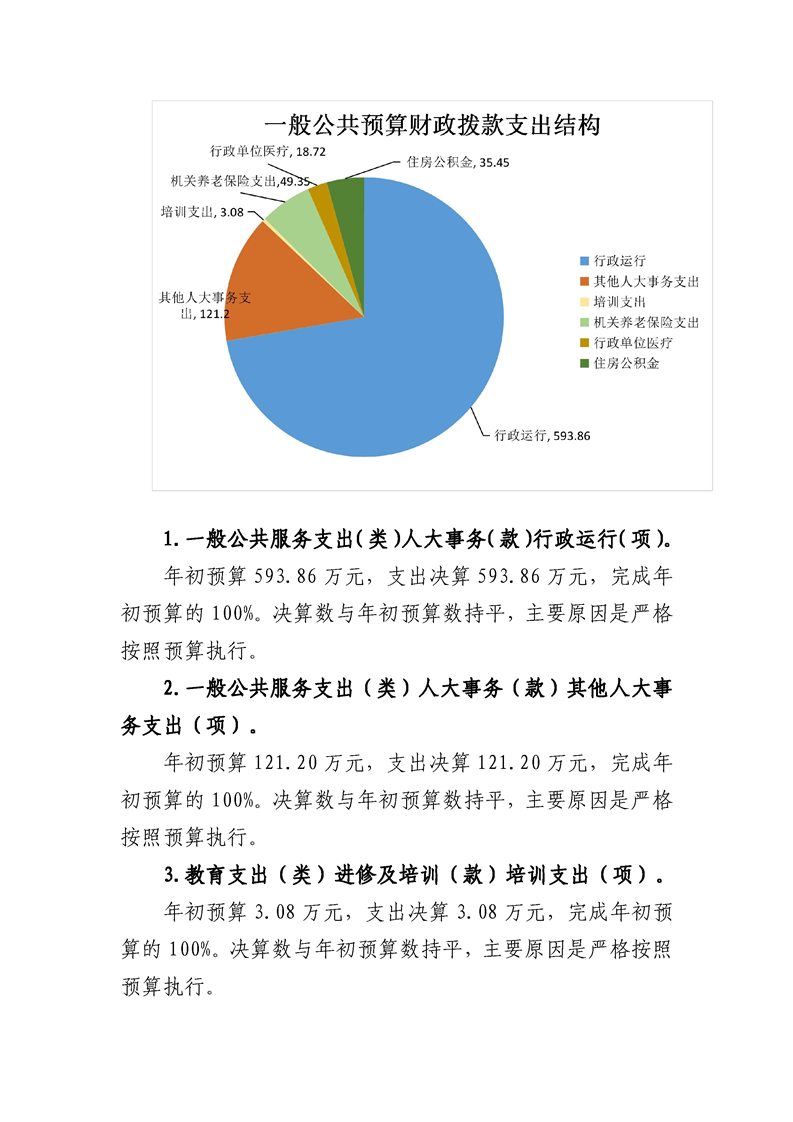 一般公共预算财政拨款支出结构

行政单位医疗, 18.72
住房公积金, 35.45
机关养老保险支出,49.35
培训支出, 3.08
其他人大事务支出, 121.2
行政运行, 593.86

行政运行
其他人大事务支出
培训支出
机关养老保险支出
行政单位医疗
住房公积金

1.一般公共服务支出(类)人大事务(款)行政运行(项)。

年初预算 593.86 万元，支出决算 593.86 万元，完成年初预算的 100%。决算数与年初预算数持平，主要原因是严格按照预算执行。

2.一般公共服务支出（类）人大事务（款）其他人大事务支出（项）。

年初预算 121.20 万元，支出决算 121.20 万元，完成年初预算的 100%。决算数与年初预算数持平，主要原因是严格按照预算执行。

3.教育支出（类）进修及培训（款）培训支出（项）。

年初预算 3.08 万元，支出决算 3.08 万元，完成年初预算的 100%。决算数与年初预算数持平，主要原因是严格按照预算执行。